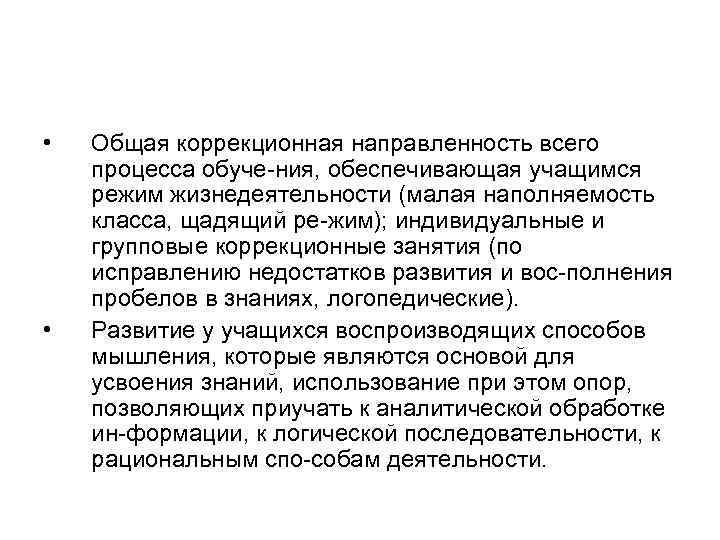 • Общая коррекционная направленность всего процесса обуче-ния, обеспечивающая учащимся режим жизнедеятельности (малая наполняемость класса, щадящий ре-жим); индивидуальные и групповые коррекционные занятия (по исправлению недостатков развития и вос-полнения пробелов в знаниях, логопедические).

• Развитие у учащихся воспроизводящих способов мышления, которые являются основой для усвоения знаний, использование при этом опор, позволяющих приучать к аналитической обработке ин-формации, к логической последовательности, к рациональным спо-собам деятельности.